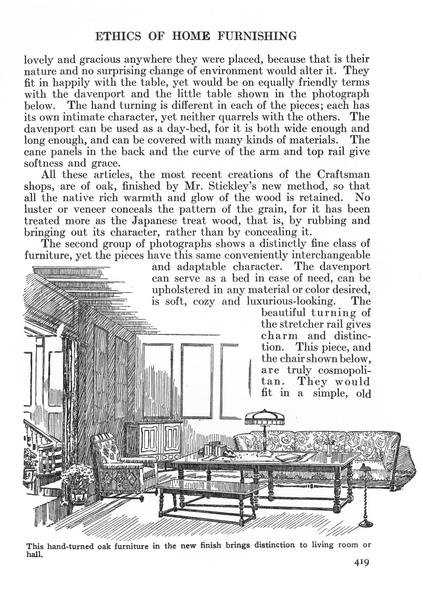 ETHICS OF HOME FURNISHING

lovely and gracious anywhere they were placed, because that is their nature and no surprising change of environment would alter it. They fit in happily with the table, yet would be on equally friendly terms with the davenport and the little table shown in the photograph below. The hand turning is different in each of the pieces; each has its own intimate character, yet neither quarrels with the others. The davenport can be used as a day-bed, for it is both wide enough and long enough, and can be covered with many kinds of materials. The cane panels in the back and the curve of the arm and top rail give softness and grace.

All these articles, the most recent creations of the Craftsman shops, are of oak, finished by Mr. Stickley's new method, so that all the native rich warmth and glow of the wood is retained. No luster or veneer conceals the pattern of the grain, for it has been treated more as the Japanese treat wood, that is, by rubbing and bringing out its character, rather than by concealing it.

The second group of photographs shows a distinctly fine class of furniture, yet the pieces have this same conveniently interchangeable and adaptable character. The davenport can serve as a bed in case of need, can be upholstered in any material or color desired, is soft, cozy and luxurious-looking. The beautiful turning of the stretcher rail gives charm and distinction. This piece, and the chair shown below, are truly cosmopolitan. They would fit in a simple, old

This hand-turned oak furniture in the new finish brings distinction to living room or hall.

419